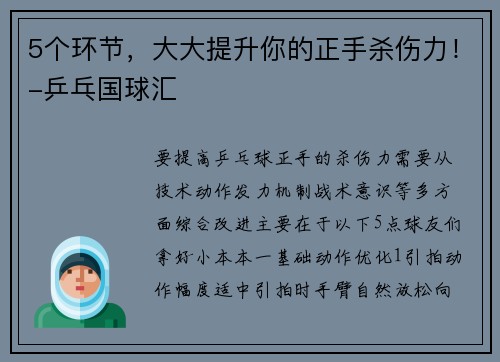 5个环节，大大提升你的正手杀伤力！-乒乓国球汇

要提高乒乓球正手的杀伤力需要从技术动作发力机制战术意识等多方面综合改进主要在于以下5点球友们拿好小本本一基础动作优化1引拍动作幅度适中引拍时手臂自然放松向